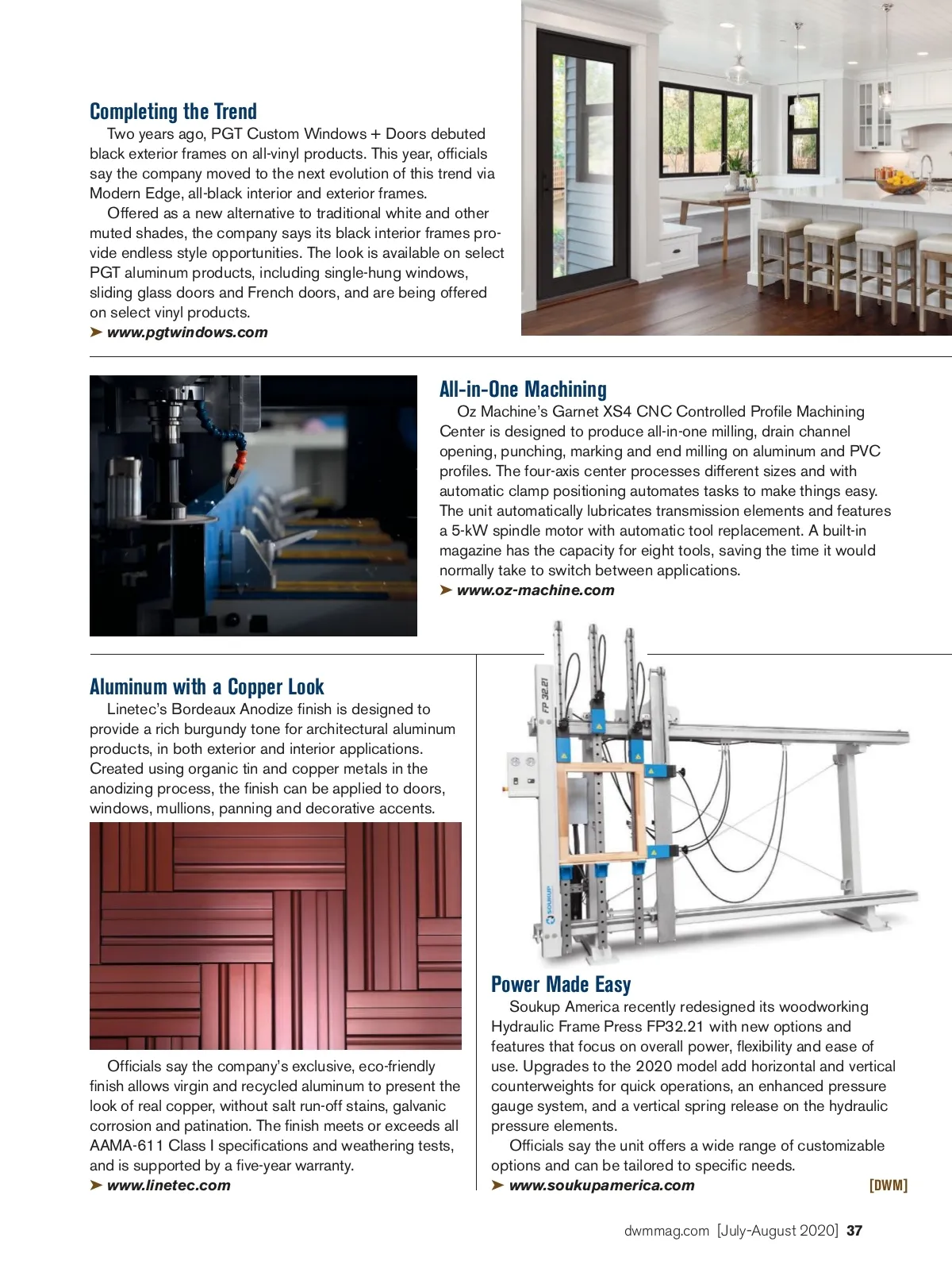 Completing the Trend

Two years ago, PGT Custom Windows + Doors debuted black exterior frames on all-vinyl products. This year, officials say the company moved to the next evolution of this trend via Modern Edge, all-black interior and exterior frames.

Offered as a new alternative to traditional white and other muted shades, the company says its black interior frames provide endless style opportunities. The look is available on select PGT aluminum products, including single-hung windows, sliding glass doors and French doors, and are being offered on select vinyl products.

➤ www.pgtwindows.com

All-in-One Machining

Oz Machine's Garnet XS4 CNC Controlled Profile Machining Center is designed to produce all-in-one milling, drain channel opening, punching, marking and end milling on aluminum and PVC profiles. The four-axis center processes different sizes and with automatic clamp positioning automates tasks to make things easy. The unit automatically lubricates transmission elements and features a 5-kW spindle motor with automatic tool replacement. A built-in magazine has the capacity for eight tools, saving the time it would normally take to switch between applications.

➤ www.oz-machine.com

Aluminum with a Copper Look

Linetec's Bordeaux Anodize finish is designed to provide a rich burgundy tone for architectural aluminum products, in both exterior and interior applications. Created using organic tin and copper metals in the anodizing process, the finish can be applied to doors, windows, mullions, panning and decorative accents.

Officials say the company's exclusive, eco-friendly finish allows virgin and recycled aluminum to present the look of real copper, without salt run-off stains, galvanic corrosion and patination. The finish meets or exceeds all AAMA-611 Class I specifications and weathering tests, and is supported by a five-year warranty.

➤ www.linetec.com

FP 32.21

SOUKUP

Power Made Easy

Soukup America recently redesigned its woodworking Hydraulic Frame Press FP32.21 with new options and features that focus on overall power, flexibility and ease of use. Upgrades to the 2020 model add horizontal and vertical counterweights for quick operations, an enhanced pressure gauge system, and a vertical spring release on the hydraulic pressure elements.

Officials say the unit offers a wide range of customizable options and can be tailored to specific needs.

➤ www.soukupamerica.com [DWM]

dwmmag.com [July-August 2020] 37